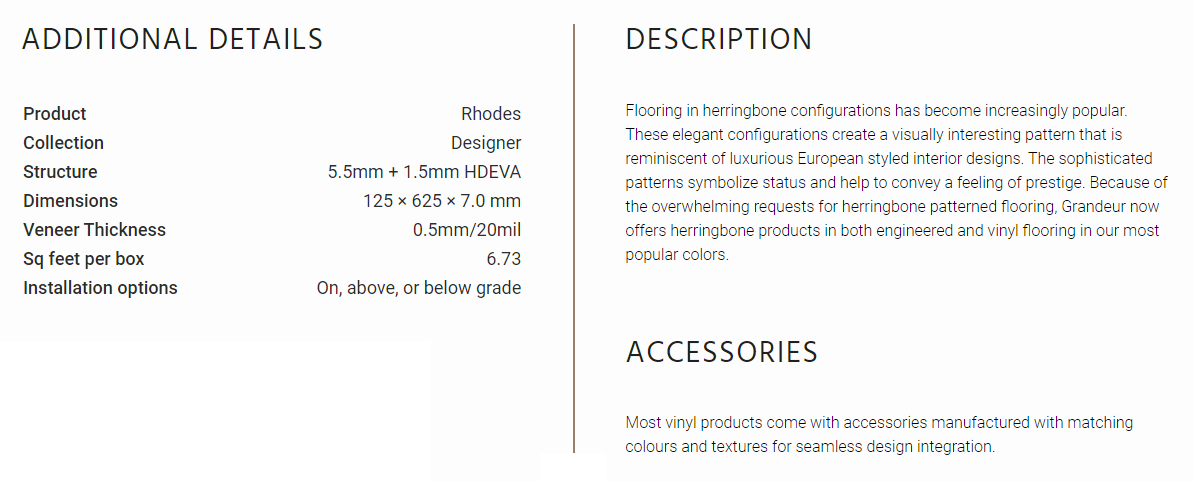 ADDITIONAL DETAILS

| Product | Rhodes |
|---|---|
| Collection | Designer |
| Structure | 5.5mm + 1.5mm HDEVA |
| Dimensions | 125 × 625 × 7.0 mm |
| Veneer Thickness | 0.5mm/20mil |
| Sq feet per box | 6.73 |
| Installation options | On, above, or below grade |

DESCRIPTION

Flooring in herringbone configurations has become increasingly popular. These elegant configurations create a visually interesting pattern that is reminiscent of luxurious European styled interior designs. The sophisticated patterns symbolize status and help to convey a feeling of prestige. Because of the overwhelming requests for herringbone patterned flooring, Grandeur now offers herringbone products in both engineered and vinyl flooring in our most popular colors.

ACCESSORIES

Most vinyl products come with accessories manufactured with matching colours and textures for seamless design integration.